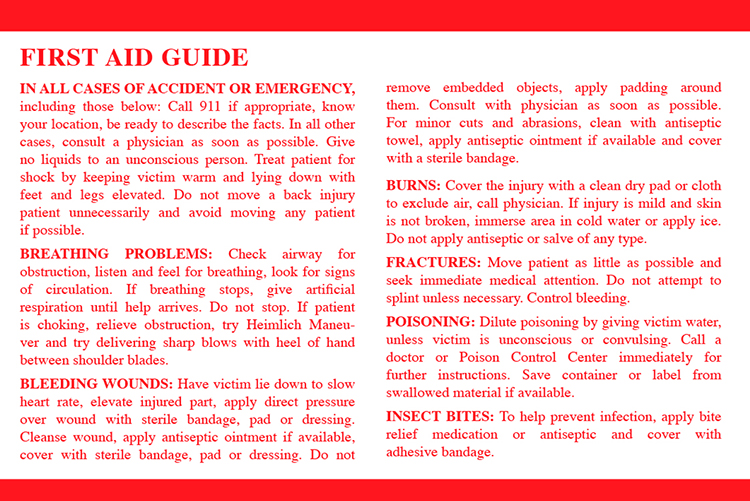 FIRST AID GUIDE

IN ALL CASES OF ACCIDENT OR EMERGENCY, including those below: Call 911 if appropriate, know your location, be ready to describe the facts. In all other cases, consult a physician as soon as possible. Give no liquids to an unconscious person. Treat patient for shock by keeping victim warm and lying down with feet and legs elevated. Do not move a back injury patient unnecessarily and avoid moving any patient if possible.

BREATHING PROBLEMS: Check airway for obstruction, listen and feel for breathing, look for signs of circulation. If breathing stops, give artificial respiration until help arrives. Do not stop. If patient is choking, relieve obstruction, try Heimlich Maneuver and try delivering sharp blows with heel of hand between shoulder blades.

BLEEDING WOUNDS: Have victim lie down to slow heart rate, elevate injured part, apply direct pressure over wound with sterile bandage, pad or dressing. Cleanse wound, apply antiseptic ointment if available, cover with sterile bandage, pad or dressing. Do not remove embedded objects, apply padding around them. Consult with physician as soon as possible. For minor cuts and abrasions, clean with antiseptic towel, apply antiseptic ointment if available and cover with a sterile bandage.

BURNS: Cover the injury with a clean dry pad or cloth to exclude air, call physician. If injury is mild and skin is not broken, immerse area in cold water or apply ice. Do not apply antiseptic or salve of any type.

FRACTURES: Move patient as little as possible and seek immediate medical attention. Do not attempt to splint unless necessary. Control bleeding.

POISONING: Dilute poisoning by giving victim water, unless victim is unconscious or convulsing. Call a doctor or Poison Control Center immediately for further instructions. Save container or label from swallowed material if available.

INSECT BITES: To help prevent infection, apply bite relief medication or antiseptic and cover with adhesive bandage.